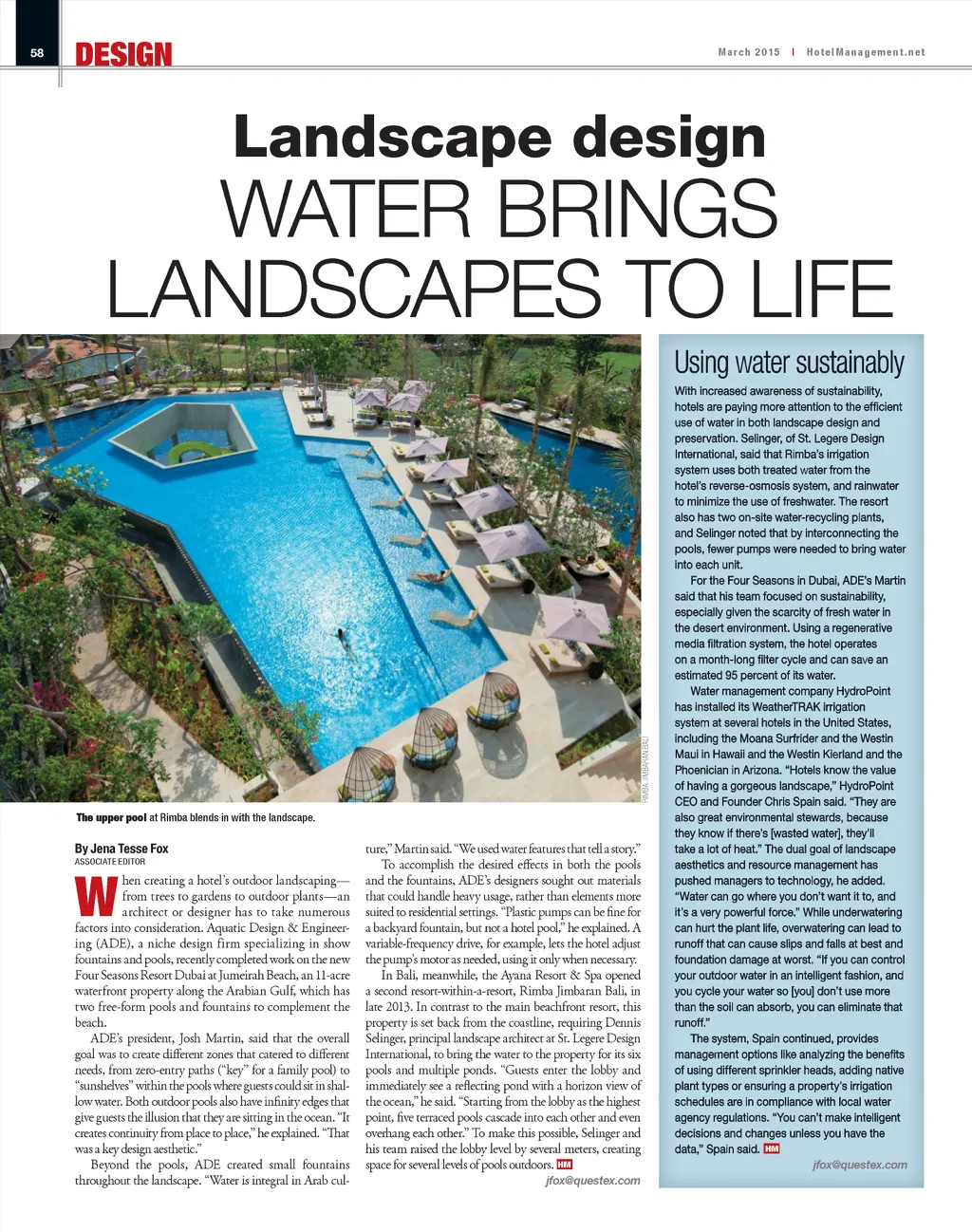 58 DESIGN

March 2015 | HotelManagement.net

Landscape design
WATER BRINGS LANDSCAPES TO LIFE

RIMBA JIMBARAN BALI

The upper pool at Rimba blends in with the landscape.

By Jena Tesse Fox
ASSOCIATE EDITOR

When creating a hotel's outdoor landscaping—from trees to gardens to outdoor plants—an architect or designer has to take numerous factors into consideration. Aquatic Design & Engineering (ADE), a niche design firm specializing in show fountains and pools, recently completed work on the new Four Seasons Resort Dubai at Jumeirah Beach, an 11-acre waterfront property along the Arabian Gulf, which has two free-form pools and fountains to complement the beach.

ADE's president, Josh Martin, said that the overall goal was to create different zones that catered to different needs, from zero-entry paths ("key" for a family pool) to "sunshelves" within the pools where guests could sit in shallow water. Both outdoor pools also have infinity edges that give guests the illusion that they are sitting in the ocean. "It creates continuity from place to place," he explained. "That was a key design aesthetic."

Beyond the pools, ADE created small fountains throughout the landscape. "Water is integral in Arab culture," Martin said. "We used water features that tell a story."

To accomplish the desired effects in both the pools and the fountains, ADE's designers sought out materials that could handle heavy usage, rather than elements more suited to residential settings. "Plastic pumps can be fine for a backyard fountain, but not a hotel pool," he explained. A variable-frequency drive, for example, lets the hotel adjust the pump's motor as needed, using it only when necessary.

In Bali, meanwhile, the Ayana Resort & Spa opened a second resort-within-a-resort, Rimba Jimbaran Bali, in late 2013. In contrast to the main beachfront resort, this property is set back from the coastline, requiring Dennis Selinger, principal landscape architect at St. Legere Design International, to bring the water to the property for its six pools and multiple ponds. "Guests enter the lobby and immediately see a reflecting pond with a horizon view of the ocean," he said. "Starting from the lobby as the highest point, five terraced pools cascade into each other and even overhang each other." To make this possible, Selinger and his team raised the lobby level by several meters, creating space for several levels of pools outdoors. HM

jfox@questex.com

Using water sustainably

With increased awareness of sustainability, hotels are paying more attention to the efficient use of water in both landscape design and preservation. Selinger, of St. Legere Design International, said that Rimba's irrigation system uses both treated water from the hotel's reverse-osmosis system, and rainwater to minimize the use of freshwater. The resort also has two on-site water-recycling plants, and Selinger noted that by interconnecting the pools, fewer pumps were needed to bring water into each unit.

For the Four Seasons in Dubai, ADE's Martin said that his team focused on sustainability, especially given the scarcity of fresh water in the desert environment. Using a regenerative media filtration system, the hotel operates on a month-long filter cycle and can save an estimated 95 percent of its water.

Water management company HydroPoint has installed its WeatherTRAK irrigation system at several hotels in the United States, including the Moana Surfrider and the Westin Maui in Hawaii and the Westin Kierland and the Phoenician in Arizona. "Hotels know the value of having a gorgeous landscape," HydroPoint CEO and Founder Chris Spain said. "They are also great environmental stewards, because they know if there's [wasted water], they'll take a lot of heat." The dual goal of landscape aesthetics and resource management has pushed managers to technology, he added. "Water can go where you don't want it to, and it's a very powerful force." While underwatering can hurt the plant life, overwatering can lead to runoff that can cause slips and falls at best and foundation damage at worst. "If you can control your outdoor water in an intelligent fashion, and you cycle your water so [you] don't use more than the soil can absorb, you can eliminate that runoff."

The system, Spain continued, provides management options like analyzing the benefits of using different sprinkler heads, adding native plant types or ensuring a property's irrigation schedules are in compliance with local water agency regulations. "You can't make intelligent decisions and changes unless you have the data," Spain said. HM

jfox@questex.com